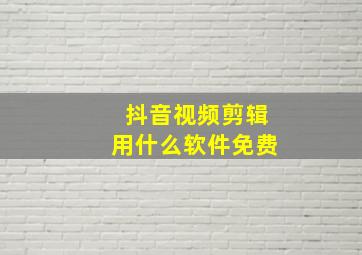 抖音视频剪辑
用什么软件免费